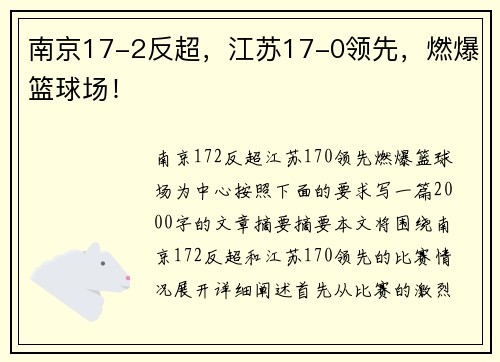 南京17-2反超，江苏17-0领先，燃爆篮球场！

南京172反超江苏170领先燃爆篮球场为中心按照下面的要求写一篇2000字的文章摘要摘要本文将围绕南京172反超和江苏170领先的比赛情况展开详细阐述首先从比赛的激烈